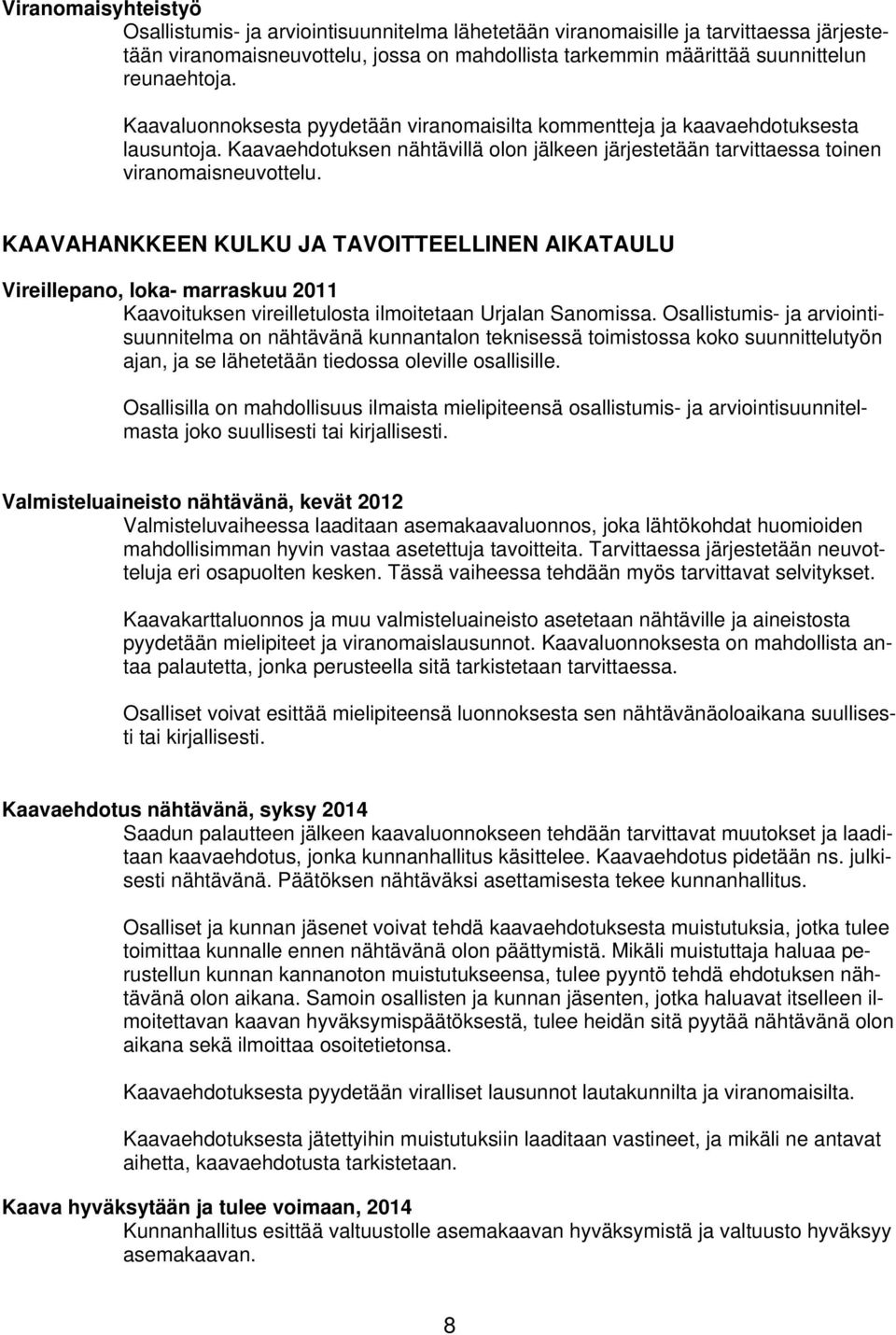 Viranomaisyhteistyö
Osallistumis- ja arviointisuunnitelma lähetetään viranomaisille ja tarvittaessa järjestetään viranomaisneuvottelu, jossa on mahdollista tarkemmin määrittää suunnittelun reunaehtoja.

Kaavaluonnoksesta pyydetään viranomaisilta kommentteja ja kaavaehdotuksesta lausuntoja. Kaavaehdotuksen nähtävillä olon jälkeen järjestetään tarvittaessa toinen viranomaisneuvottelu.

KAAVAHANKKEEN KULKU JA TAVOITTEELLINEN AIKATAULU

Vireillepano, loka- marraskuu 2011
Kaavoituksen vireilletulosta ilmoitetaan Urjalan Sanomissa. Osallistumis- ja arviointisuunnitelma on nähtävänä kunnantalon teknisessä toimistossa koko suunnittelutyön ajan, ja se lähetetään tiedossa oleville osallisille.

Osallisilla on mahdollisuus ilmaista mielipiteensä osallistumis- ja arviointisuunnitelmasta joko suullisesti tai kirjallisesti.

Valmisteluaineisto nähtävänä, kevät 2012
Valmisteluvaiheessa laaditaan asemakaavaluonnos, joka lähtökohdat huomioiden mahdollisimman hyvin vastaa asetettuja tavoitteita. Tarvittaessa järjestetään neuvotteluja eri osapuolten kesken. Tässä vaiheessa tehdään myös tarvittavat selvitykset.

Kaavakarttaluonnos ja muu valmisteluaineisto asetetaan nähtäville ja aineistosta pyydetään mielipiteet ja viranomaislausunnot. Kaavaluonnoksesta on mahdollista antaa palautetta, jonka perusteella sitä tarkistetaan tarvittaessa.

Osalliset voivat esittää mielipiteensä luonnoksesta sen nähtävänäoloaikana suullisesti tai kirjallisesti.

Kaavaehdotus nähtävänä, syksy 2014
Saadun palautteen jälkeen kaavaluonnokseen tehdään tarvittavat muutokset ja laaditaan kaavaehdotus, jonka kunnanhallitus käsittelee. Kaavaehdotus pidetään ns. julkisesti nähtävänä. Päätöksen nähtäväksi asettamisesta tekee kunnanhallitus.

Osalliset ja kunnan jäsenet voivat tehdä kaavaehdotuksesta muistutuksia, jotka tulee toimittaa kunnalle ennen nähtävänä olon päättymistä. Mikäli muistuttaja haluaa perustellun kunnan kannanoton muistutukseensa, tulee pyyntö tehdä ehdotuksen nähtävänä olon aikana. Samoin osallisten ja kunnan jäsenten, jotka haluavat itselleen ilmoitettavan kaavan hyväksymispäätöksestä, tulee heidän sitä pyytää nähtävänä olon aikana sekä ilmoittaa osoitetietonsa.

Kaavaehdotuksesta pyydetään viralliset lausunnot lautakunnilta ja viranomaisilta.

Kaavaehdotuksesta jätettyihin muistutuksiin laaditaan vastineet, ja mikäli ne antavat aihetta, kaavaehdotusta tarkistetaan.

Kaava hyväksytään ja tulee voimaan, 2014
Kunnanhallitus esittää valtuustolle asemakaavan hyväksymistä ja valtuusto hyväksyy asemakaavan.

8